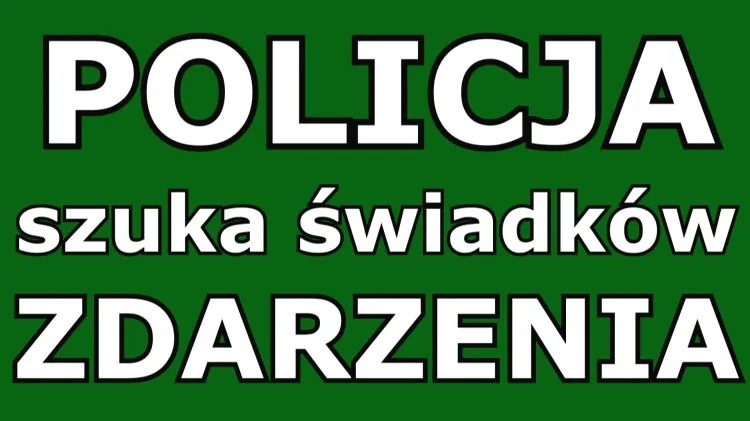 POLICJA
szuka świadków
ZDARZENIA